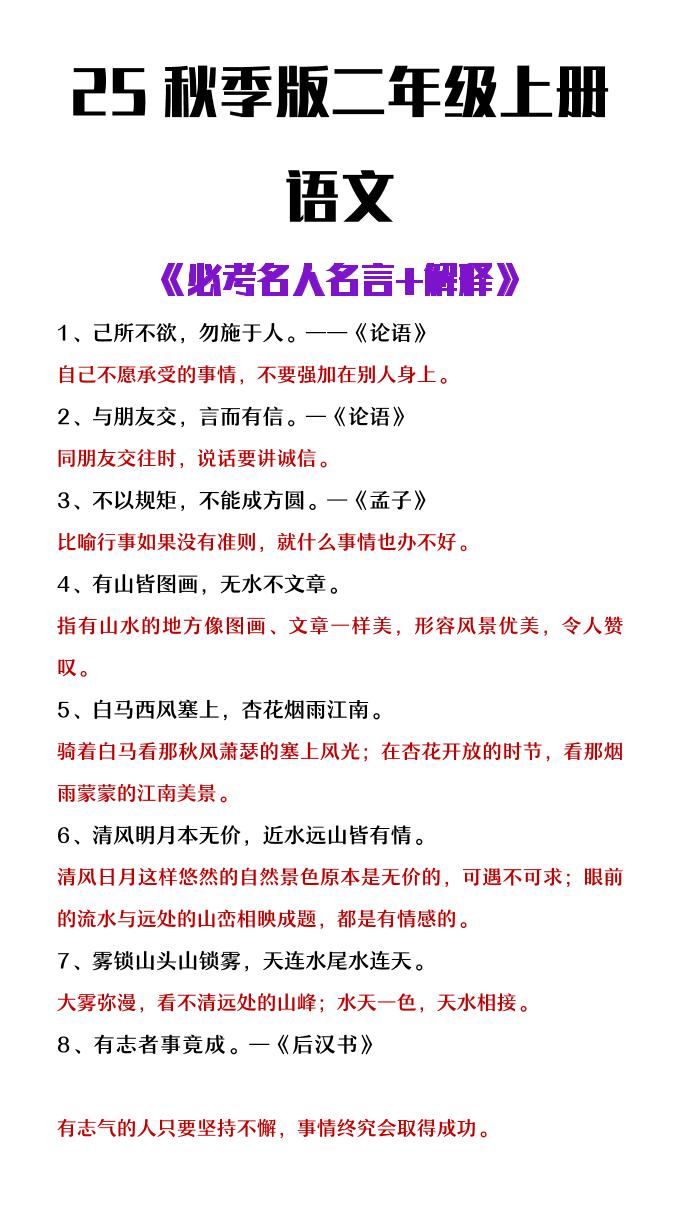 25 秋季版二年级上册

语文

《必考名人名言+解释》

1、己所不欲，勿施于人。——《论语》

自己不愿承受的事情，不要强加在别人身上。

2、与朋友交，言而有信。—《论语》

同朋友交往时，说话要讲诚信。

3、不以规矩，不能成方圆。—《孟子》

比喻行事如果没有准则，就什么事情也办不好。

4、有山皆图画，无水不文章。

指有山水的地方像图画、文章一样美，形容风景优美，令人赞叹。

5、白马西风塞上，杏花烟雨江南。

骑着白马看那秋风萧瑟的塞上风光；在杏花开放的时节，看那烟雨蒙蒙的江南美景。

6、清风明月本无价，近水远山皆有情。

清风日月这样悠然的自然景色原本是无价的，可遇不可求；眼前的流水与远处的山峦相映成题，都是有情感的。

7、雾锁山头山锁雾，天连水尾水连天。

大雾弥漫，看不清远处的山峰；水天一色，天水相接。

8、有志者事竟成。—《后汉书》

有志气的人只要坚持不懈，事情终究会取得成功。